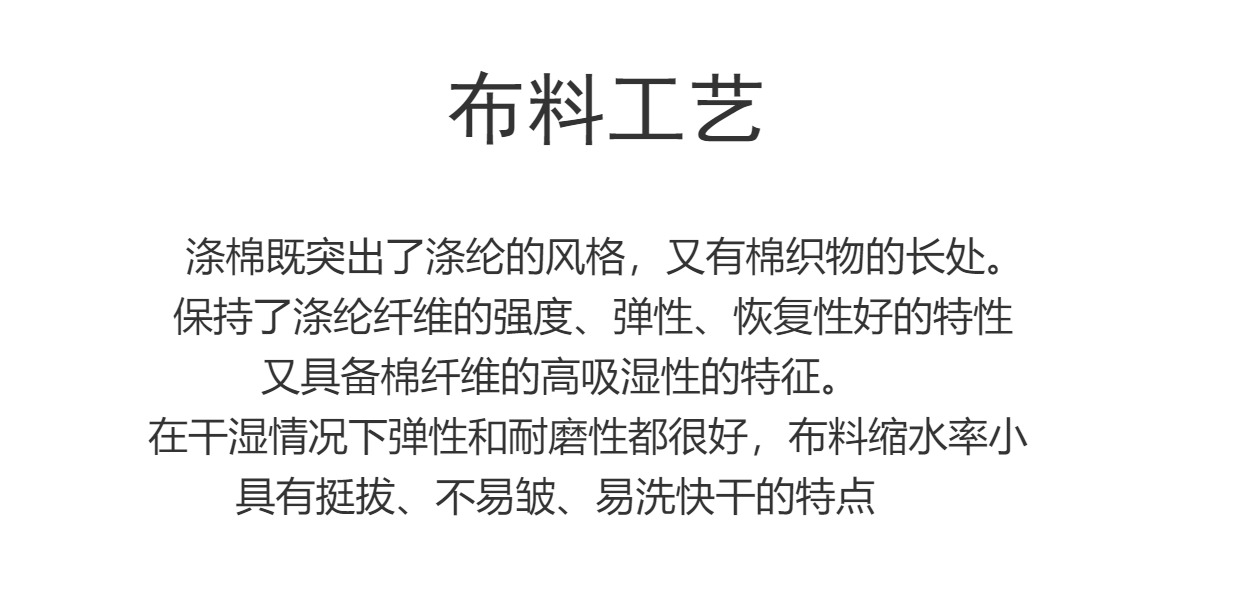 布料工艺

涤棉既突出了涤纶的风格，又有棉织物的长处。
保持了涤纶纤维的强度、弹性、恢复性好的特性
又具备棉纤维的高吸湿性的特征。
在干湿情况下弹性和耐磨性都很好，布料缩水率小
具有挺拔、不易皱、易洗快干的特点